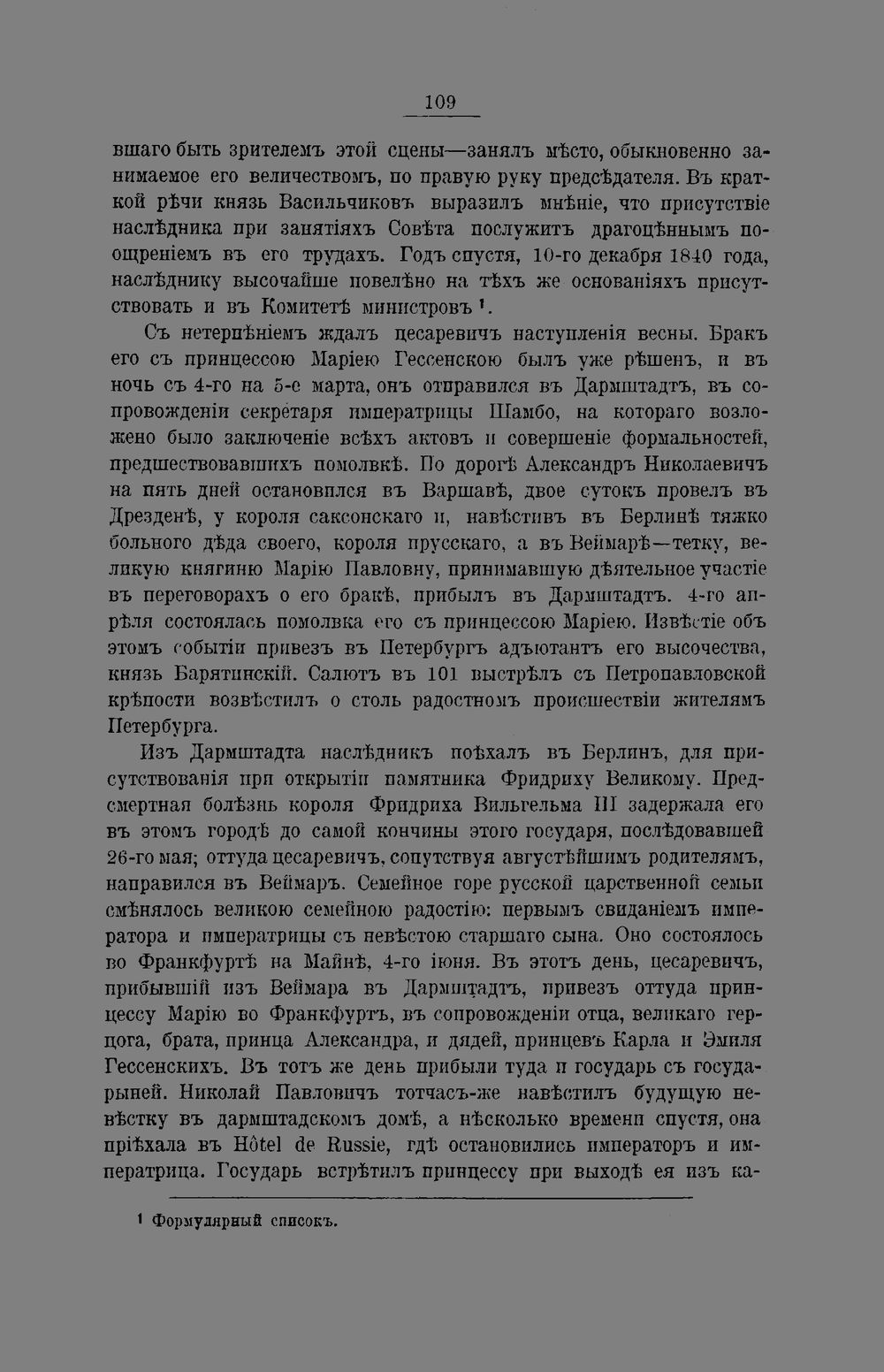 109

вшаго быть зрителемъ этой сцены—занялъ мѣсто, обыкновенно занимаемое его величествомъ, по правую руку предсѣдателя. Въ краткой рѣчи князь Васильчиковъ выразилъ мнѣніе, что присутствіе наслѣдника при занятіяхъ Совѣта послужитъ драгоцѣннымъ поощреніемъ въ его трудахъ. Годъ спустя, 10-го декабря 1840 года, наслѣднику высочайше повелѣно на тѣхъ же основаніяхъ присутствовать и въ Комитетѣ министровъ $^{1}$.

Съ нетерпѣніемъ ждалъ цесаревичъ наступленія весны. Бракъ его съ принцессою Маріею Гессенскою былъ уже рѣшенъ, и въ ночь съ 4-го на 5-е марта, онъ отправился въ Дармштадтъ, въ сопровожденіи секретаря императрицы Шамбо, на котораго возложено было заключеніе всѣхъ актовъ и совершеніе формальностей, предшествовавшихъ помолвкѣ. По дорогѣ Александръ Николаевичъ на пять дней остановился въ Варшавѣ, двое сутокъ провелъ въ Дрезденѣ, у короля саксонскаго и, навѣстивъ въ Берлинѣ тяжко больного дѣда своего, короля прусскаго, а въ Веймарѣ—тетку, великую княгиню Марію Павловну, принимавшую дѣятельное участіе въ переговорахъ о его бракѣ, прибылъ въ Дармштадтъ. 4-го апрѣля состоялась помолвка его съ принцессою Маріею. Извѣстіе объ этомъ событіи привезъ въ Петербургъ адъютантъ его высочества, князь Барятинскій. Салютъ въ 101 выстрѣлъ съ Петропавловской крѣпости возвѣстилъ о столь радостномъ происшествіи жителямъ Петербурга.

Изъ Дармштадта наслѣдникъ поѣхалъ въ Берлинъ, для присутствованія при открытіи памятника Фридриху Великому. Предсмертная болѣзнь короля Фридриха Вильгельма III задержала его въ этомъ городѣ до самой кончины этого государя, послѣдовавшей 26-го мая; оттуда цесаревичъ, сопутствуя августѣйшимъ родителямъ, направился въ Веймаръ. Семейное горе русской царственной семьи смѣнялось великою семейною радостію: первымъ свиданіемъ императора и императрицы съ невѣстою старшаго сына. Оно состоялось во Франкфуртѣ на Майнѣ, 4-го іюня. Въ этотъ день, цесаревичъ, прибывшій изъ Веймара въ Дармштадтъ, привезъ оттуда принцессу Марію во Франкфуртъ, въ сопровожденіи отца, великаго герцога, брата, принца Александра, и дядей, принцевъ Карла и Эмиля Гессенскихъ. Въ тотъ же день прибыли туда и государь съ государыней. Николай Павловичъ тотчасъ-же навѣстилъ будущую невѣстку въ дармштадскомъ домѣ, а нѣсколько времени спустя, она пріѣхала въ Hôtel de Russie, гдѣ остановились императоръ и императрица. Государь встрѣтилъ принцессу при выходѣ ея изъ ка-

$^{1}$ Формулярный списокъ.